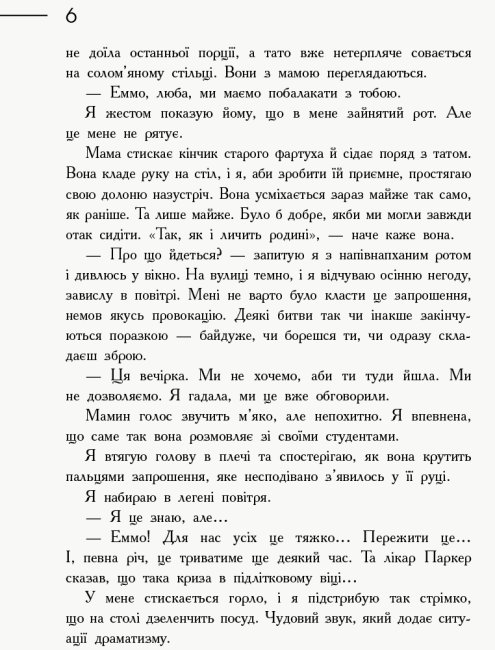 6

не доїла останньої порції, а тато вже нетерпляче совається на солом'яному стільці. Вони з мамою переглядаються.

— Еммо, люба, ми маємо побалакати з тобою.

Я жестом показую йому, що в мене зайнятий рот. Але це мене не рятує.

Мама стискає кінчик старого фартуха й сідає поряд з татом. Вона кладе руку на стіл, і я, аби зробити їй приємне, простягаю свою долоню назустріч. Вона усміхається зараз майже так само, як раніше. Та лише майже. Було б добре, якби ми могли завжди отак сидіти. «Так, як і личить родині», — наче каже вона.

— Про що йдеться? — запитую я з напівнапханим ротом і дивлюсь у вікно. На вулиці темно, і я відчуваю осінню негоду, завислу в повітрі. Мені не варто було класти це запрошення, немов якусь провокацію. Деякі битви так чи інакше закінчуються поразкою — байдуже, чи борешся ти, чи одразу складаєш зброю.

— Ця вечірка. Ми не хочемо, аби ти туди йшла. Ми не дозволяємо. Я гадала, ми це вже обговорили.

Мамин голос звучить м'яко, але непохитно. Я впевнена, що саме так вона розмовляє зі своїми студентами.

Я втягую голову в плечі та спостерігаю, як вона крутить пальцями запрошення, яке несподівано з'явилось у її руці.

Я набираю в легені повітря.

— Я це знаю, але…

— Еммо! Для нас усіх це тяжко… Пережити це… І, певна річ, це триватиме ще деякий час. Та лікар Паркер сказав, що така криза в підлітковому віці…

У мене стискається горло, і я підстрибую так стрімко, що на столі дзеленчить посуд. Чудовий звук, який додає ситуації драматизму.